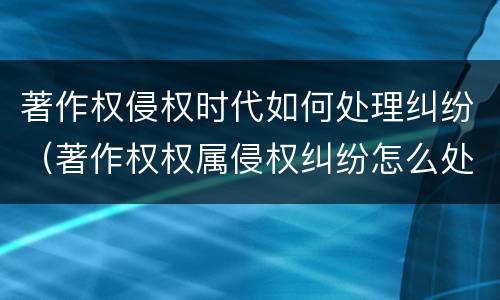 著作权侵权时代如何处理纠纷（著作权权属侵权纠纷怎么处